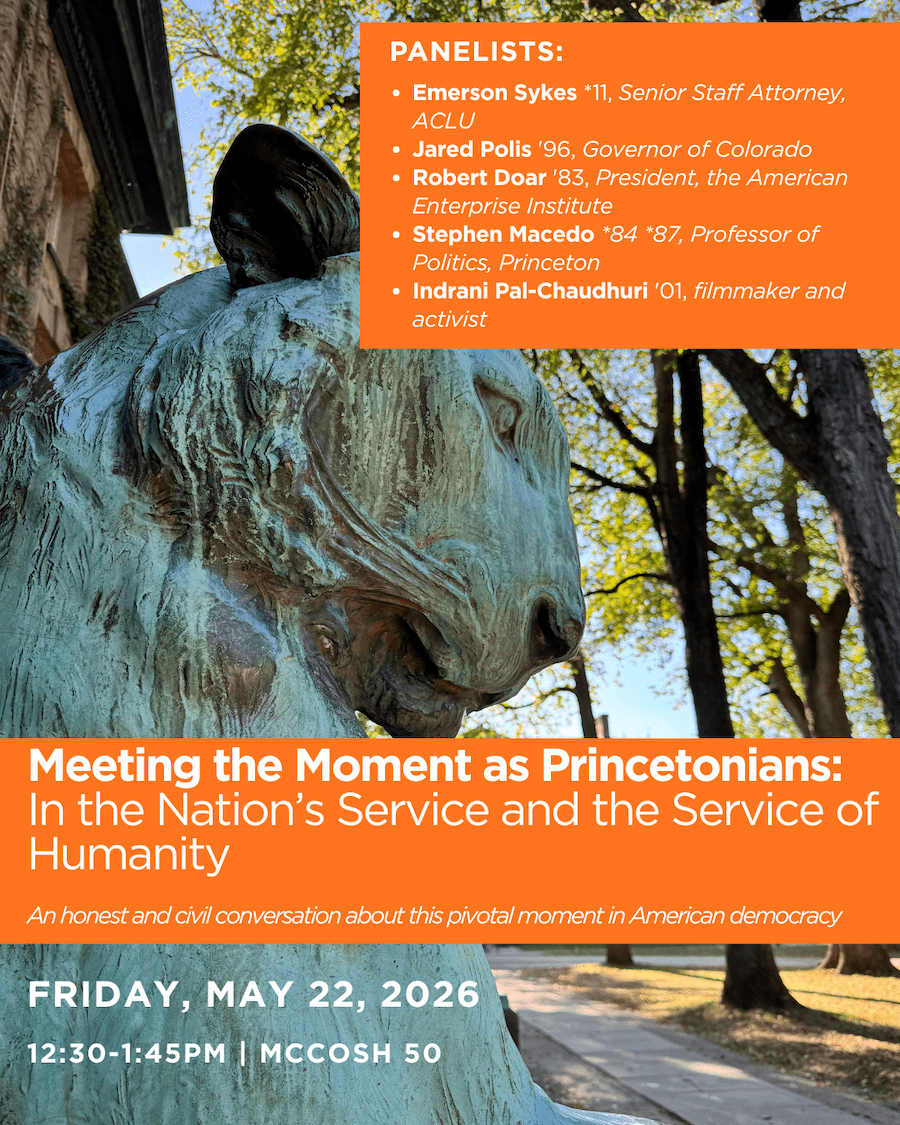 PANELISTS:

• Emerson Sykes *11, Senior Staff Attorney, ACLU
• Jared Polis '96, Governor of Colorado
• Robert Doar '83, President, the American Enterprise Institute
• Stephen Macedo *84 *87, Professor of Politics, Princeton
• Indrani Pal-Chaudhuri '01, filmmaker and activist

Meeting the Moment as Princetonians: In the Nation's Service and the Service of Humanity

An honest and civil conversation about this pivotal moment in American democracy

FRIDAY, MAY 22, 2026

12:30-1:45PM | MCCOSH 50